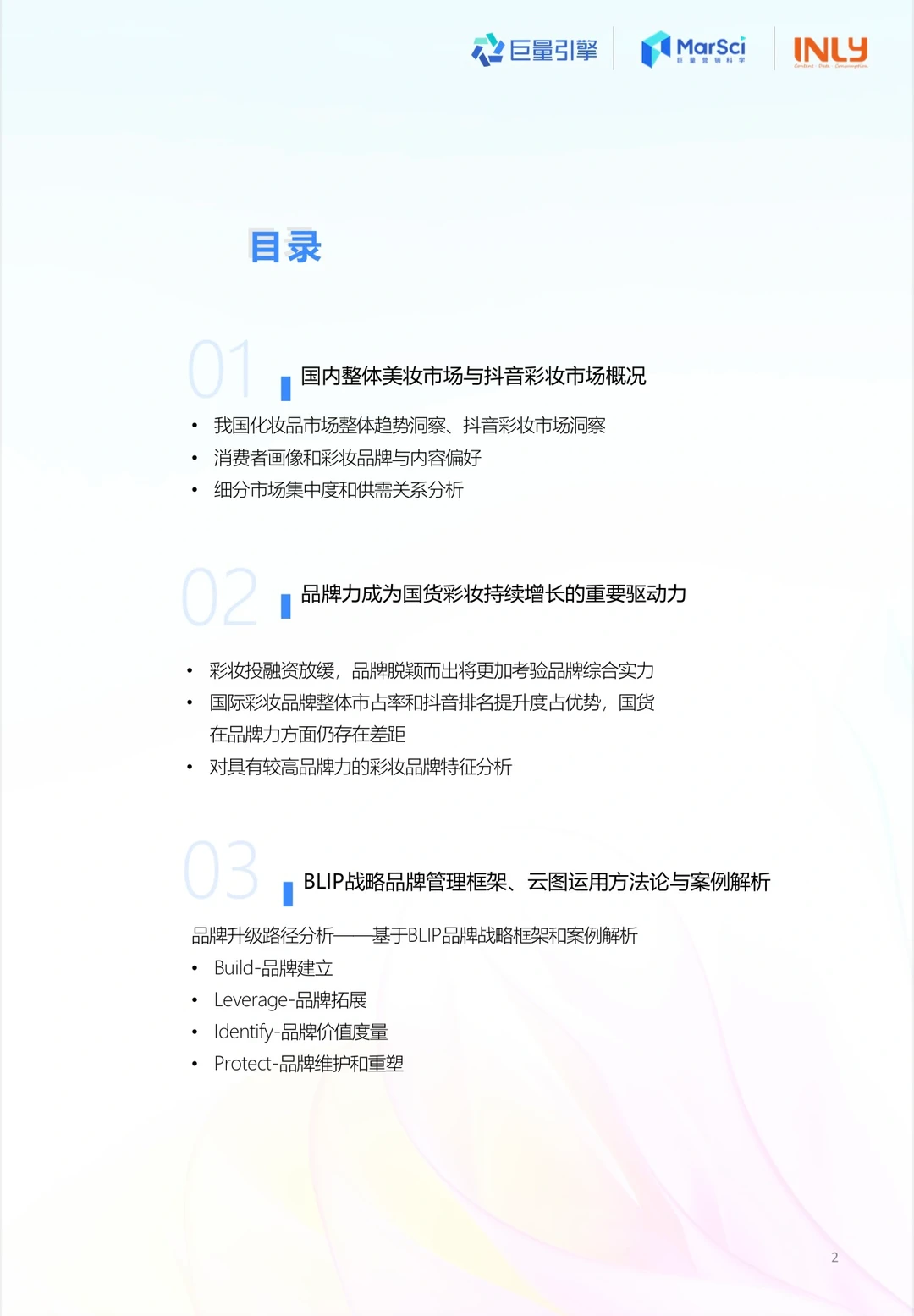 巨量引擎 MarSci 巨量营销科学 INLY Content · Data · Consumption

目录

01 国内整体美妆市场与抖音彩妆市场概况

• 我国化妆品市场整体趋势洞察、抖音彩妆市场洞察
• 消费者画像和彩妆品牌与内容偏好
• 细分市场集中度和供需关系分析

02 品牌力成为国货彩妆持续增长的重要驱动力

• 彩妆投融资放缓，品牌脱颖而出将更加考验品牌综合实力
• 国际彩妆品牌整体市占率和抖音排名提升度占优势，国货在品牌力方面仍存在差距
• 对具有较高品牌力的彩妆品牌特征分析

03 BLIP战略品牌管理框架、云图运用方法论与案例解析

品牌升级路径分析——基于BLIP品牌战略框架和案例解析
• Build-品牌建立
• Leverage-品牌拓展
• Identify-品牌价值度量
• Protect-品牌维护和重塑

2